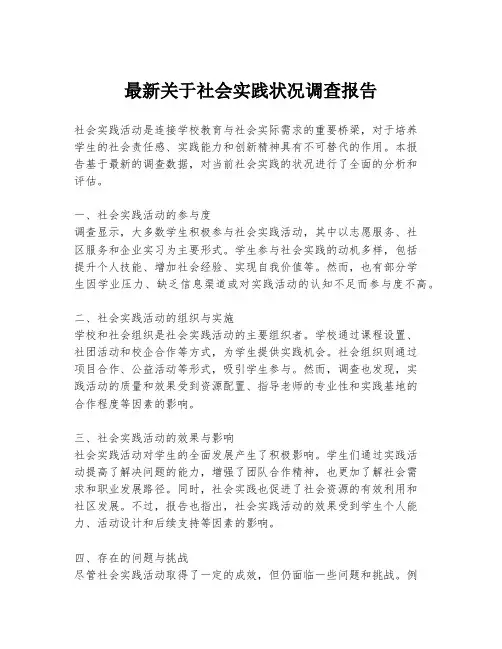 最新关于社会实践状况调查报告

社会实践活动是连接学校教育与社会实际需求的重要桥梁，对于培养学生的社会责任感、实践能力和创新精神具有不可替代的作用。本报告基于最新的调查数据，对当前社会实践的状况进行了全面的分析和评估。

一、社会实践活动的参与度
调查显示，大多数学生积极参与社会实践活动，其中以志愿服务、社区服务和企业实习为主要形式。学生参与社会实践的动机多样，包括提升个人技能、增加社会经验、实现自我价值等。然而，也有部分学生因学业压力、缺乏信息渠道或对实践活动的认知不足而参与度不高。

二、社会实践活动的组织与实施
学校和社会组织是社会实践活动的主要组织者。学校通过课程设置、社团活动和校企合作等方式，为学生提供实践机会。社会组织则通过项目合作、公益活动等形式，吸引学生参与。然而，调查也发现，实践活动的质量和效果受到资源配置、指导老师的专业性和实践基地的合作程度等因素的影响。

三、社会实践活动的效果与影响
社会实践活动对学生的全面发展产生了积极影响。学生们通过实践活动提高了解决问题的能力，增强了团队合作精神，也更加了解社会需求和职业发展路径。同时，社会实践也促进了社会资源的有效利用和社区发展。不过，报告也指出，社会实践活动的效果受到学生个人能力、活动设计和后续支持等因素的影响。

四、存在的问题与挑战
尽管社会实践活动取得了一定的成效，但仍面临一些问题和挑战。例